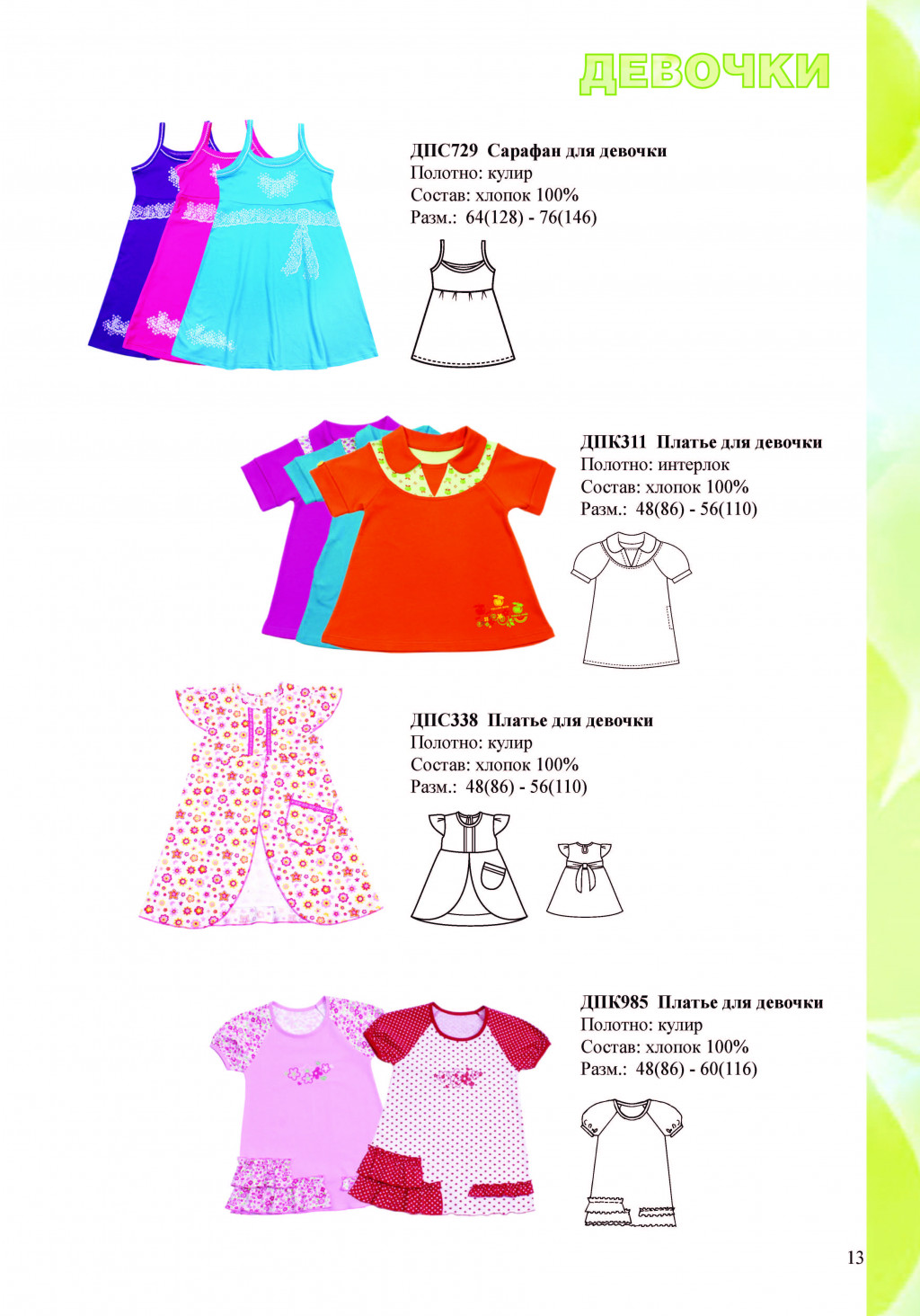 ДЕВОЧКИ

ДПС729 Сарафан для девочки
Полотно: кулир
Состав: хлопок 100%
Разм.: 64(128) - 76(146)

ДПК311 Платье для девочки
Полотно: интерлок
Состав: хлопок 100%
Разм.: 48(86) - 56(110)

ДПС338 Платье для девочки
Полотно: кулир
Состав: хлопок 100%
Разм.: 48(86) - 56(110)

ДПК985 Платье для девочки
Полотно: кулир
Состав: хлопок 100%
Разм.: 48(86) - 60(116)

13